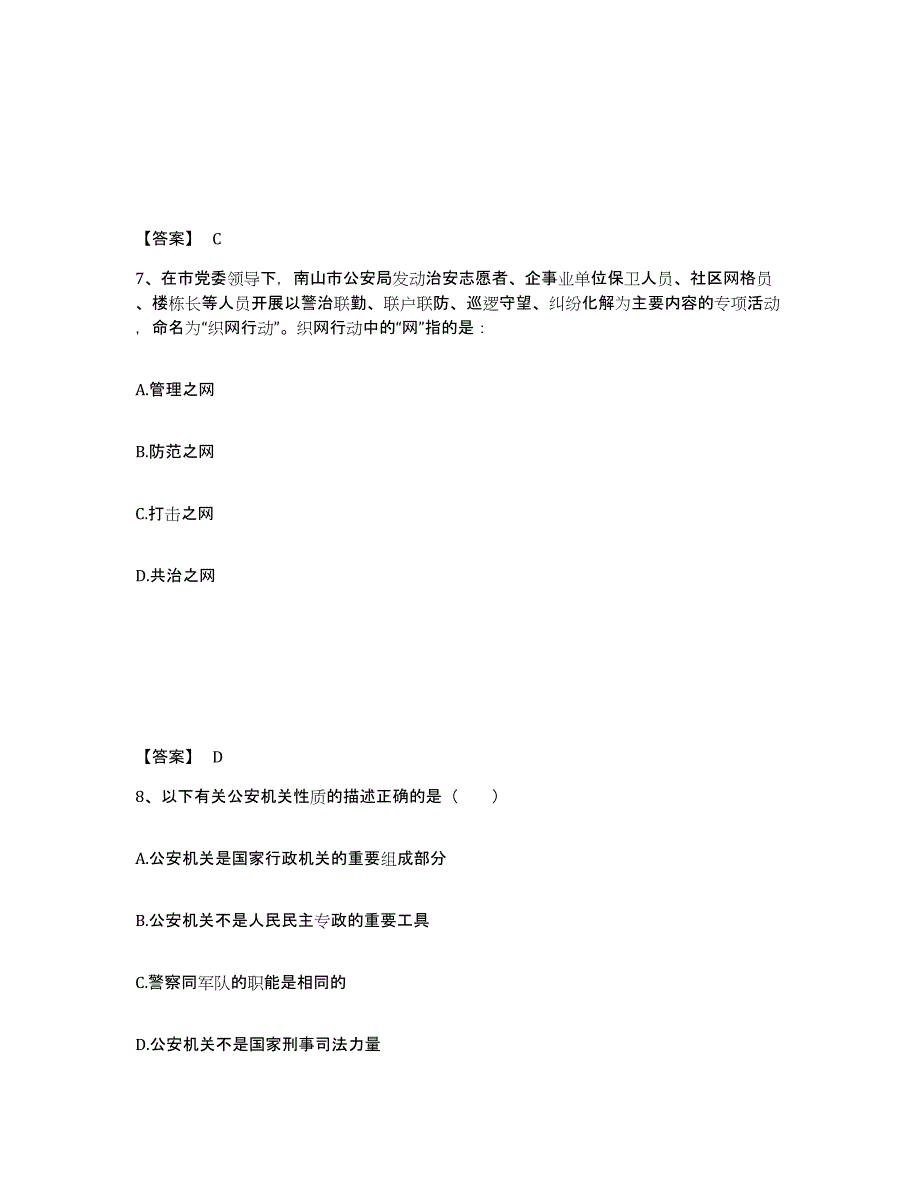 【答案】 C

7、在市党委领导下，南山市公安局发动治安志愿者、企事业单位保卫人员、社区网格员、楼栋长等人员开展以警治联勤、联户联防、巡逻守望、纠纷化解为主要内容的专项活动，命名为“织网行动”。织网行动中的“网”指的是：

A.管理之网

B.防范之网

C.打击之网

D.共治之网

【答案】 D

8、以下有关公安机关性质的描述正确的是（　　）

A.公安机关是国家行政机关的重要组成部分

B.公安机关不是人民民主专政的重要工具

C.警察同军队的职能是相同的

D.公安机关不是国家刑事司法力量